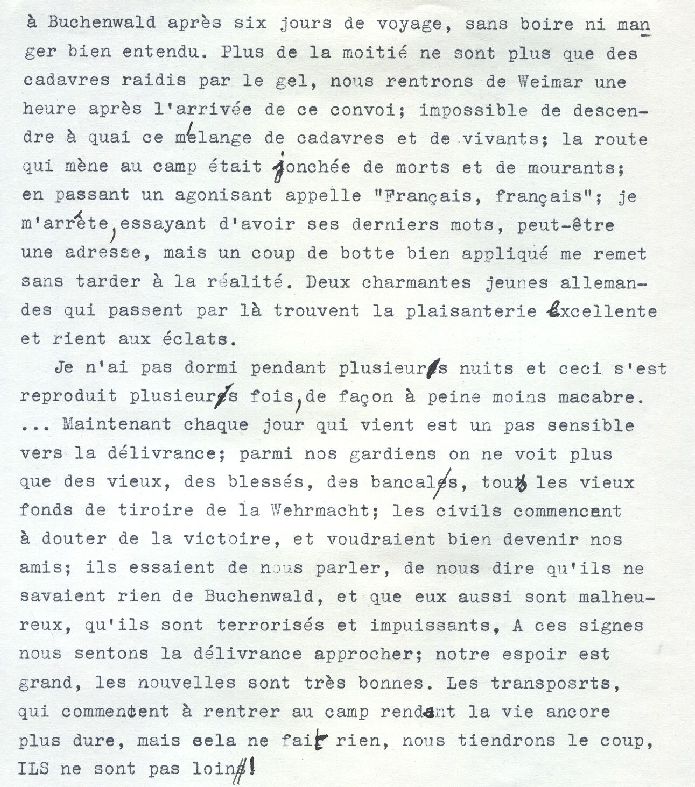 à Buchenwald après six jours de voyage, sans boire ni manger bien entendu. Plus de la moitié ne sont plus que des cadavres raidis par le gel, nous rentrons de Weimar une heure après l'arrivée de ce convoi; impossible de descendre à quai ce mélange de cadavres et de vivants; la route qui mène au camp était jonchée de morts et de mourants; en passant un agonisant appelle "Français, français"; je m'arrête, essayant d'avoir ses derniers mots, peut-être une adresse, mais un coup de botte bien appliqué me remet sans tarder à la réalité. Deux charmantes jeunes allemandes qui passent par là trouvent la plaisanterie excellente et rient aux éclats.

Je n'ai pas dormi pendant plusieurs nuits et ceci s'est reproduit plusieurs fois, de façon à peine moins macabre. ... Maintenant chaque jour qui vient est un pas sensible vers la délivrance; parmi nos gardiens on ne voit plus que des vieux, des blessés, des bancals, tous les vieux fonds de tiroire de la Wehrmacht; les civils commencant à douter de la victoire, et voudraient bien devenir nos amis; ils essaient de nous parler, de nous dire qu'ils ne savaient rien de Buchenwald, et que eux aussi sont malheureux, qu'ils sont terrorisés et impuissants, A ces signes nous sentons la délivrance approcher; notre espoir est grand, les nouvelles sont très bonnes. Les transposrts, qui commencent à rentrer au camp rendant la vie ancore plus dure, mais cela ne fait rien, nous tiendrons le coup, ILS ne sont pas loin!